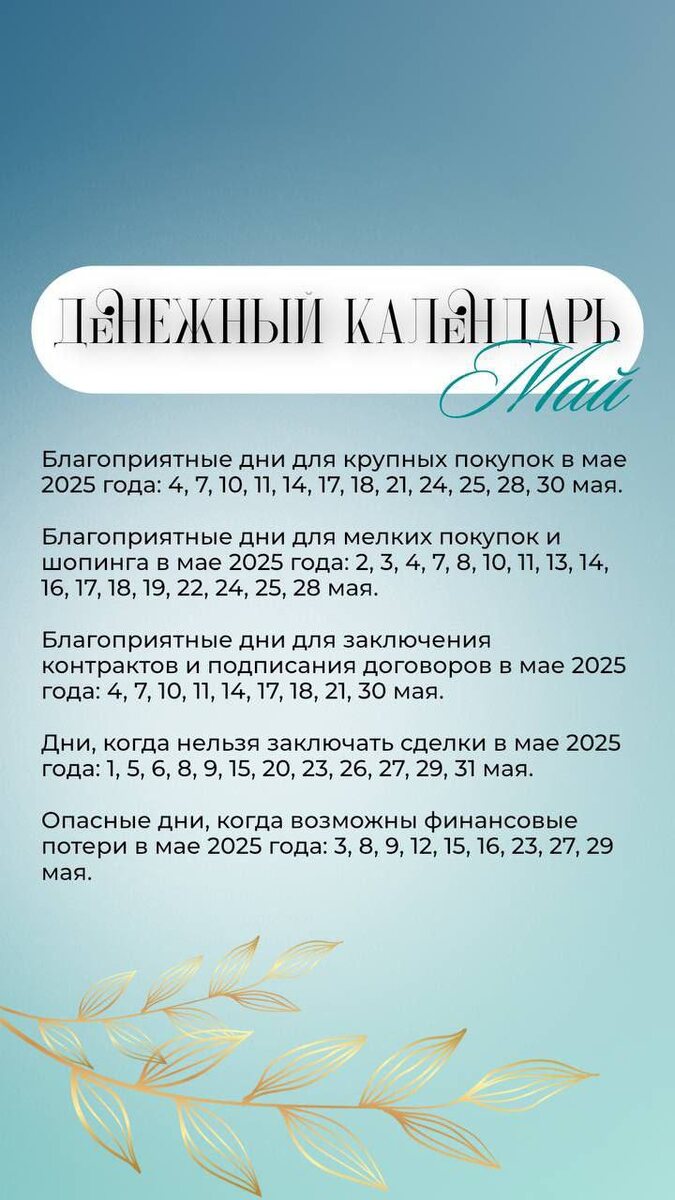 ДЕНЕЖНЫЙ КАЛЕНДАРЬ
Май

Благоприятные дни для крупных покупок в мае 2025 года: 4, 7, 10, 11, 14, 17, 18, 21, 24, 25, 28, 30 мая.

Благоприятные дни для мелких покупок и шопинга в мае 2025 года: 2, 3, 4, 7, 8, 10, 11, 13, 14, 16, 17, 18, 19, 22, 24, 25, 28 мая.

Благоприятные дни для заключения контрактов и подписания договоров в мае 2025 года: 4, 7, 10, 11, 14, 17, 18, 21, 30 мая.

Дни, когда нельзя заключать сделки в мае 2025 года: 1, 5, 6, 8, 9, 15, 20, 23, 26, 27, 29, 31 мая.

Опасные дни, когда возможны финансовые потери в мае 2025 года: 3, 8, 9, 12, 15, 16, 23, 27, 29 мая.